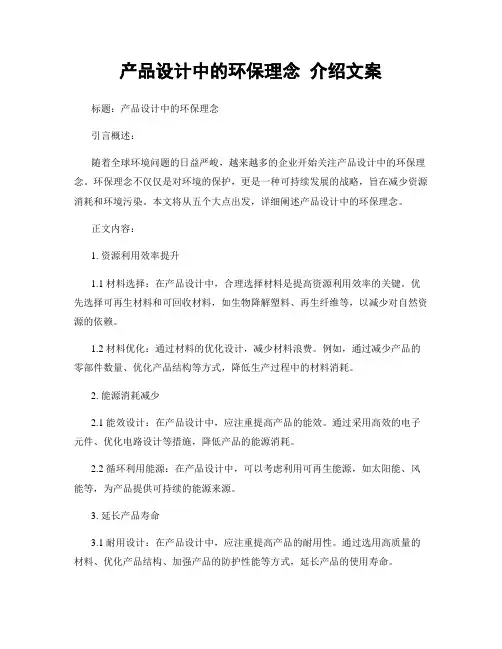 产品设计中的环保理念 介绍文案

标题：产品设计中的环保理念

引言概述：

随着全球环境问题的日益严峻，越来越多的企业开始关注产品设计中的环保理念。环保理念不仅仅是对环境的保护，更是一种可持续发展的战略，旨在减少资源消耗和环境污染。本文将从五个大点出发，详细阐述产品设计中的环保理念。

正文内容：

1. 资源利用效率提升

1.1 材料选择：在产品设计中，合理选择材料是提高资源利用效率的关键。优先选择可再生材料和可回收材料，如生物降解塑料、再生纤维等，以减少对自然资源的依赖。

1.2 材料优化：通过材料的优化设计，减少材料浪费。例如，通过减少产品的零部件数量、优化产品结构等方式，降低生产过程中的材料消耗。

2. 能源消耗减少

2.1 能效设计：在产品设计中，应注重提高产品的能效。通过采用高效的电子元件、优化电路设计等措施，降低产品的能源消耗。

2.2 循环利用能源：在产品设计中，可以考虑利用可再生能源，如太阳能、风能等，为产品提供可持续的能源来源。

3. 延长产品寿命

3.1 耐用设计：在产品设计中，应注重提高产品的耐用性。通过选用高质量的材料、优化产品结构、加强产品的防护性能等方式，延长产品的使用寿命。